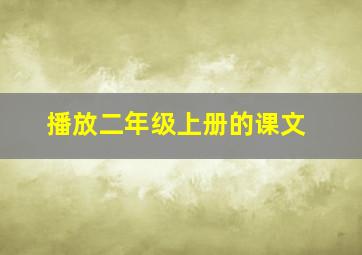 播放二年级上册的课文